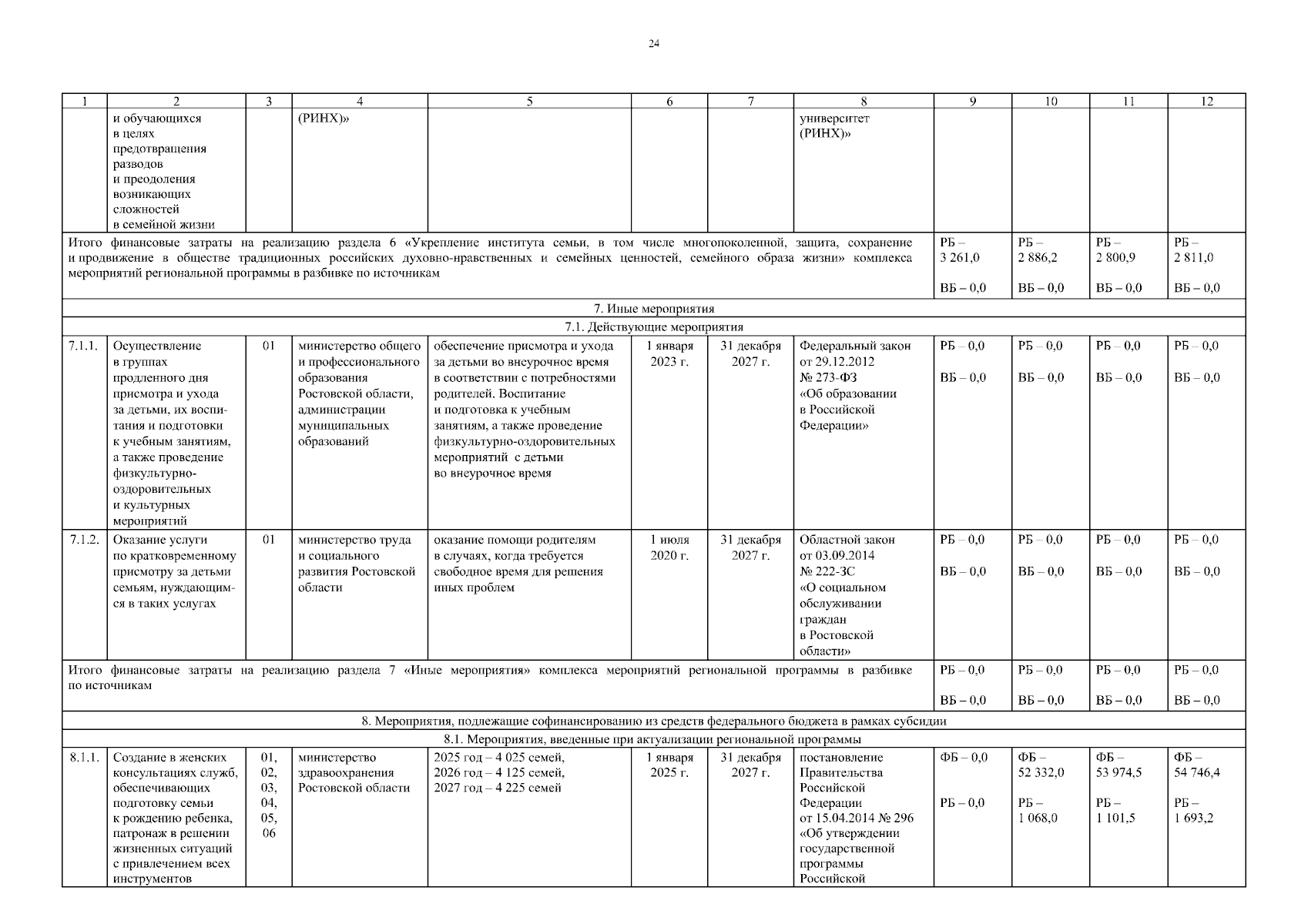 24

| 1 | 2 | 3 | 4 | 5 | 6 | 7 | 8 | 9 | 10 | 11 | 12 |
|---|---|---|---|---|---|---|---|---|---|---|---|
| | и обучающихся в целях предотвращения разводов и преодоления возникающих сложностей в семейной жизни | | (РИНХ)» | | | | университет (РИНХ)» | | | | |
| Итого финансовые затраты на реализацию раздела 6 «Укрепление института семьи, в том числе многопоколенной, защита, сохранение и продвижение в обществе традиционных российских духовно-нравственных и семейных ценностей, семейного образа жизни» комплекса мероприятий региональной программы в разбивке по источникам | | | | | | | | РБ – 3 261,0 ВБ – 0,0 | РБ – 2 886,2 ВБ – 0,0 | РБ – 2 800,9 ВБ – 0,0 | РБ – 2 811,0 ВБ – 0,0 |
| 7. Иные мероприятия | | | | | | | | | | | |
| 7.1. Действующие мероприятия | | | | | | | | | | | |
| 7.1.1. | Осуществление в группах продленного дня присмотра и ухода за детьми, их воспитания и подготовки к учебным занятиям, а также проведение физкультурно-оздоровительных и культурных мероприятий | 01 | министерство общего и профессионального образования Ростовской области, администрации муниципальных образований | обеспечение присмотра и ухода за детьми во внеурочное время в соответствии с потребностями родителей. Воспитание и подготовка к учебным занятиям, а также проведение физкультурно-оздоровительных мероприятий с детьми во внеурочное время | 1 января 2023 г. | 31 декабря 2027 г. | Федеральный закон от 29.12.2012 № 273-ФЗ «Об образовании в Российской Федерации» | РБ – 0,0 ВБ – 0,0 | РБ – 0,0 ВБ – 0,0 | РБ – 0,0 ВБ – 0,0 | РБ – 0,0 ВБ – 0,0 |
| 7.1.2. | Оказание услуги по кратковременному присмотру за детьми семьям, нуждающимся в таких услугах | 01 | министерство труда и социального развития Ростовской области | оказание помощи родителям в случаях, когда требуется свободное время для решения иных проблем | 1 июля 2020 г. | 31 декабря 2027 г. | Областной закон от 03.09.2014 № 222-ЗС «О социальном обслуживании граждан в Ростовской области» | РБ – 0,0 ВБ – 0,0 | РБ – 0,0 ВБ – 0,0 | РБ – 0,0 ВБ – 0,0 | РБ – 0,0 ВБ – 0,0 |
| Итого финансовые затраты на реализацию раздела 7 «Иные мероприятия» комплекса мероприятий региональной программы в разбивке по источникам | | | | | | | | РБ – 0,0 ВБ – 0,0 | РБ – 0,0 ВБ – 0,0 | РБ – 0,0 ВБ – 0,0 | РБ – 0,0 ВБ – 0,0 |
| 8. Мероприятия, подлежащие софинансированию из средств федерального бюджета в рамках субсидии | | | | | | | | | | | |
| 8.1. Мероприятия, введенные при актуализации региональной программы | | | | | | | | | | | |
| 8.1.1. | Создание в женских консультациях служб, обеспечивающих подготовку семьи к рождению ребенка, патронаж в решении жизненных ситуаций с привлечением всех инструментов | 01, 02, 03, 04, 05, 06 | министерство здравоохранения Ростовской области | 2025 год – 4 025 семей, 2026 год – 4 125 семей, 2027 год – 4 225 семей | 1 января 2025 г. | 31 декабря 2027 г. | постановление Правительства Российской Федерации от 15.04.2014 № 296 «Об утверждении государственной программы Российской | ФБ – 0,0 РБ – 0,0 | ФБ – 52 332,0 РБ – 1 068,0 | ФБ – 53 974,5 РБ – 1 101,5 | ФБ – 54 746,4 РБ – 1 693,2 |